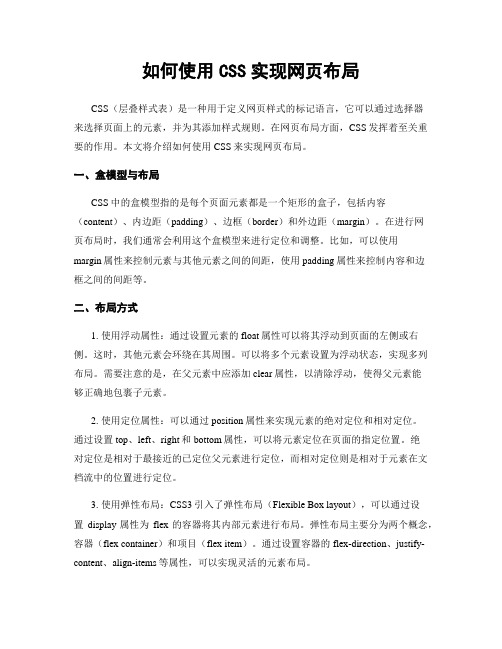 如何使用 CSS 实现网页布局

CSS（层叠样式表）是一种用于定义网页样式的标记语言，它可以通过选择器来选择页面上的元素，并为其添加样式规则。在网页布局方面，CSS 发挥着至关重要的作用。本文将介绍如何使用 CSS 来实现网页布局。

一、盒模型与布局

CSS 中的盒模型指的是每个页面元素都是一个矩形的盒子，包括内容（content）、内边距（padding）、边框（border）和外边距（margin）。在进行网页布局时，我们通常会利用这个盒模型来进行定位和调整。比如，可以使用 margin 属性来控制元素与其他元素之间的间距，使用 padding 属性来控制内容和边框之间的间距等。

二、布局方式

1. 使用浮动属性：通过设置元素的 float 属性可以将其浮动到页面的左侧或右侧。这时，其他元素会环绕在其周围。可以将多个元素设置为浮动状态，实现多列布局。需要注意的是，在父元素中应添加 clear 属性，以清除浮动，使得父元素能够正确地包裹子元素。

2. 使用定位属性：可以通过 position 属性来实现元素的绝对定位和相对定位。通过设置 top、left、right 和 bottom 属性，可以将元素定位在页面的指定位置。绝对定位是相对于最接近的已定位父元素进行定位，而相对定位则是相对于元素在文档流中的位置进行定位。

3. 使用弹性布局：CSS3 引入了弹性布局（Flexible Box layout），可以通过设置 display 属性为 flex 的容器将其内部元素进行布局。弹性布局主要分为两个概念，容器（flex container）和项目（flex item）。通过设置容器的 flex-direction、justify-content、align-items 等属性，可以实现灵活的元素布局。